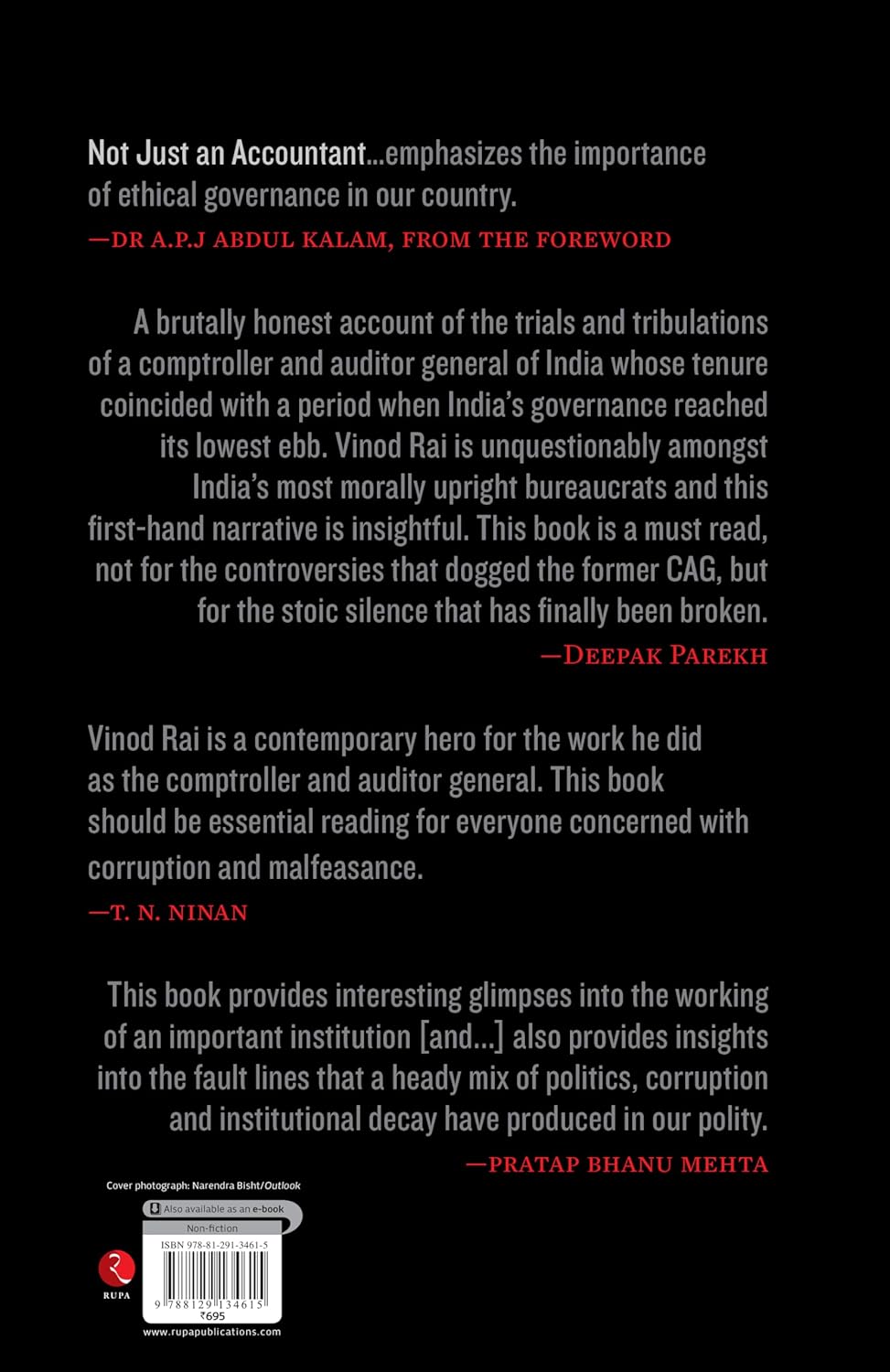 Not Just an Accountant...emphasizes the importance of ethical governance in our country.

—DR A.P.J ABDUL KALAM, FROM THE FOREWORD

A brutally honest account of the trials and tribulations of a comptroller and auditor general of India whose tenure coincided with a period when India's governance reached its lowest ebb. Vinod Rai is unquestionably amongst India's most morally upright bureaucrats and this first-hand narrative is insightful. This book is a must read, not for the controversies that dogged the former CAG, but for the stoic silence that has finally been broken.

—DEEPAK PAREKH

Vinod Rai is a contemporary hero for the work he did as the comptroller and auditor general. This book should be essential reading for everyone concerned with corruption and malfeasance.

—T. N. NINAN

This book provides interesting glimpses into the working of an important institution [and...] also provides insights into the fault lines that a heady mix of politics, corruption and institutional decay have produced in our polity.

—PRATAP BHANU MEHTA

Cover photograph: Narendra Bisht/Outlook

Also available as an e-book

Non-fiction

ISBN 978-81-291-3461-5

9 788129 134615

₹695

RUPA

www.rupapublications.com